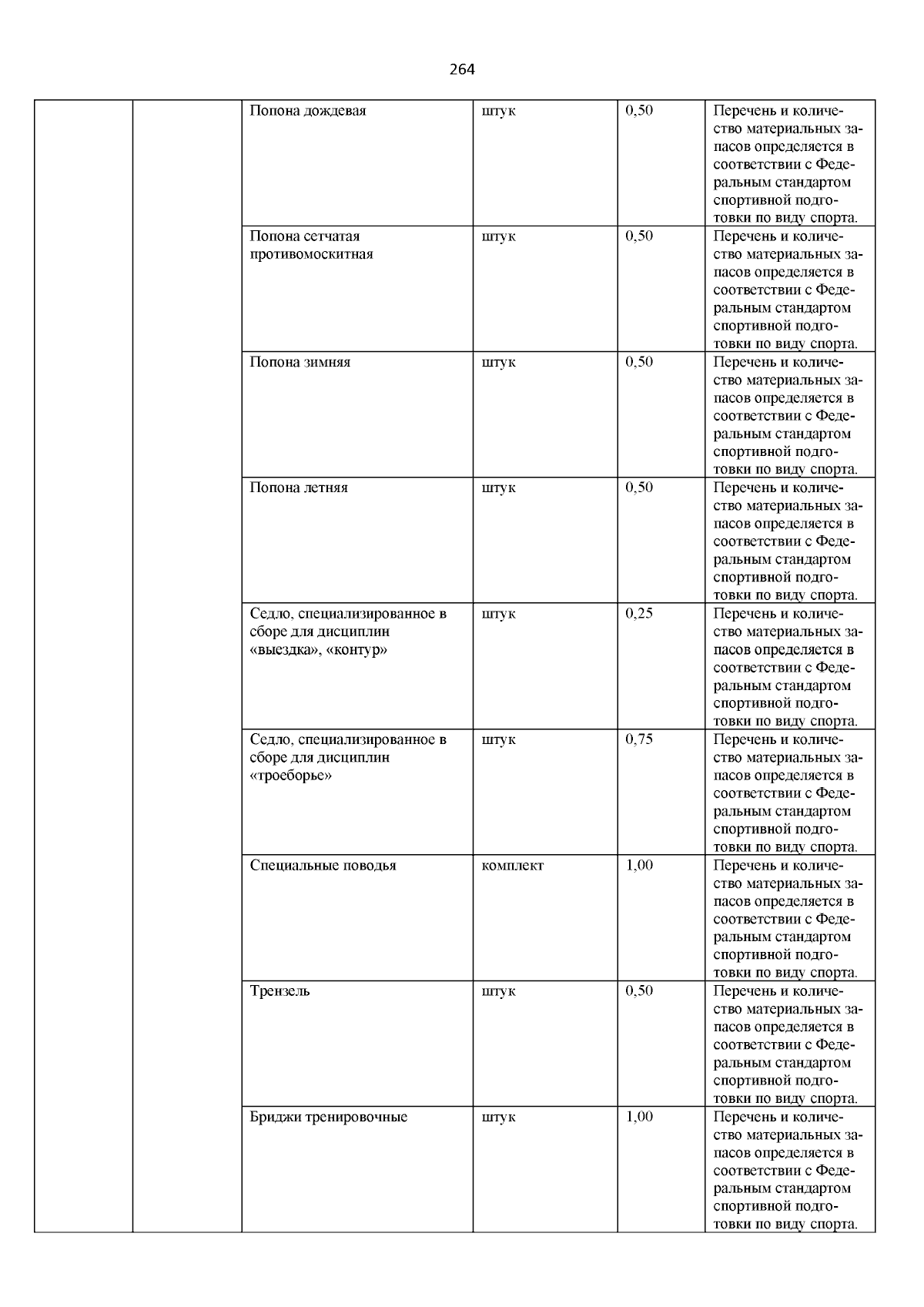 264

|  |  | Попона дождевая | штук | 0,50 | Перечень и количество материальных запасов определяется в соответствии с Федеральным стандартом спортивной подготовки по виду спорта. |
|---|---|---|---|---|---|
|  |  | Попона сетчатая противомоскитная | штук | 0,50 | Перечень и количество материальных запасов определяется в соответствии с Федеральным стандартом спортивной подготовки по виду спорта. |
|  |  | Попона зимняя | штук | 0,50 | Перечень и количество материальных запасов определяется в соответствии с Федеральным стандартом спортивной подготовки по виду спорта. |
|  |  | Попона летняя | штук | 0,50 | Перечень и количество материальных запасов определяется в соответствии с Федеральным стандартом спортивной подготовки по виду спорта. |
|  |  | Седло, специализированное в сборе для дисциплин «выездка», «контур» | штук | 0,25 | Перечень и количество материальных запасов определяется в соответствии с Федеральным стандартом спортивной подготовки по виду спорта. |
|  |  | Седло, специализированное в сборе для дисциплин «троеборье» | штук | 0,75 | Перечень и количество материальных запасов определяется в соответствии с Федеральным стандартом спортивной подготовки по виду спорта. |
|  |  | Специальные поводья | комплект | 1,00 | Перечень и количество материальных запасов определяется в соответствии с Федеральным стандартом спортивной подготовки по виду спорта. |
|  |  | Трензель | штук | 0,50 | Перечень и количество материальных запасов определяется в соответствии с Федеральным стандартом спортивной подготовки по виду спорта. |
|  |  | Бриджи тренировочные | штук | 1,00 | Перечень и количество материальных запасов определяется в соответствии с Федеральным стандартом спортивной подготовки по виду спорта. |